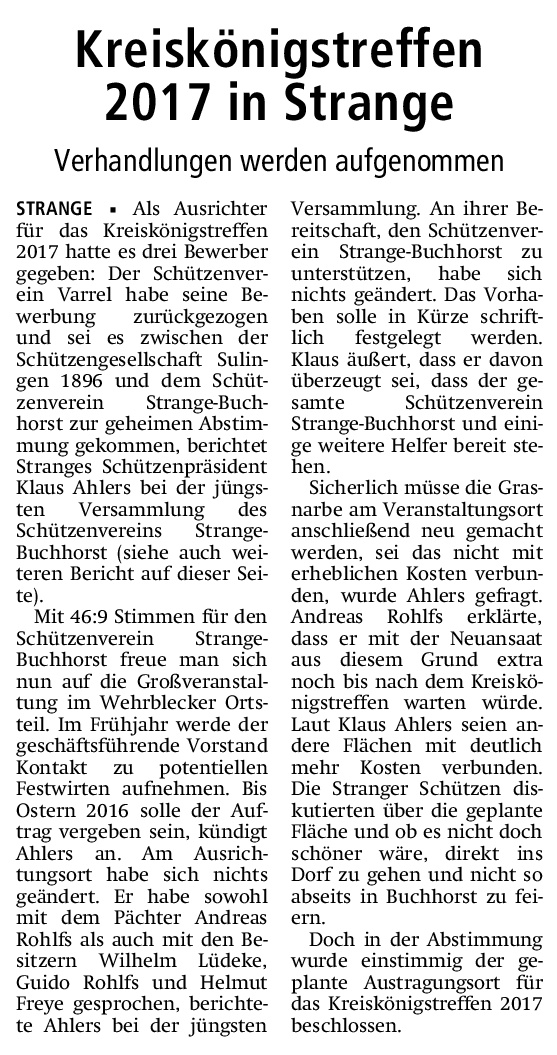 Kreiskönigstreffen 2017 in Strange

Verhandlungen werden aufgenommen

STRANGE ▪ Als Ausrichter für das Kreiskönigstreffen 2017 hatte es drei Bewerber gegeben: Der Schützenverein Varrel habe seine Bewerbung zurückgezogen und sei es zwischen der Schützengesellschaft Sulingen 1896 und dem Schützenverein Strange-Buchhorst zur geheimen Abstimmung gekommen, berichtet Stranges Schützenpräsident Klaus Ahlers bei der jüngsten Versammlung des Schützenvereins Strange-Buchhorst (siehe auch weiteren Bericht auf dieser Seite).

Mit 46:9 Stimmen für den Schützenverein Strange-Buchhorst freue man sich nun auf die Großveranstaltung im Wehrblecker Ortsteil. Im Frühjahr werde der geschäftsführende Vorstand Kontakt zu potentiellen Festwirten aufnehmen. Bis Ostern 2016 solle der Auftrag vergeben sein, kündigt Ahlers an. Am Ausrichtungsort habe sich nichts geändert. Er habe sowohl mit dem Pächter Andreas Rohlfs als auch mit den Besitzern Wilhelm Lüdeke, Guido Rohlfs und Helmut Freye gesprochen, berichtete Ahlers bei der jüngsten Versammlung. An ihrer Bereitschaft, den Schützenverein Strange-Buchhorst zu unterstützen, habe sich nichts geändert. Das Vorhaben solle in Kürze schriftlich festgelegt werden. Klaus äußert, dass er davon überzeugt sei, dass der gesamte Schützenverein Strange-Buchhorst und einige weitere Helfer bereit stehen.

Sicherlich müsse die Grasnarbe am Veranstaltungsort anschließend neu gemacht werden, sei das nicht mit erheblichen Kosten verbunden, wurde Ahlers gefragt. Andreas Rohlfs erklärte, dass er mit der Neuansaat aus diesem Grund extra noch bis nach dem Kreiskönigstreffen warten würde. Laut Klaus Ahlers seien andere Flächen mit deutlich mehr Kosten verbunden. Die Stranger Schützen diskutierten über die geplante Fläche und ob es nicht doch schöner wäre, direkt ins Dorf zu gehen und nicht so abseits in Buchhorst zu feiern.

Doch in der Abstimmung wurde einstimmig der geplante Austragungsort für das Kreiskönigstreffen 2017 beschlossen.